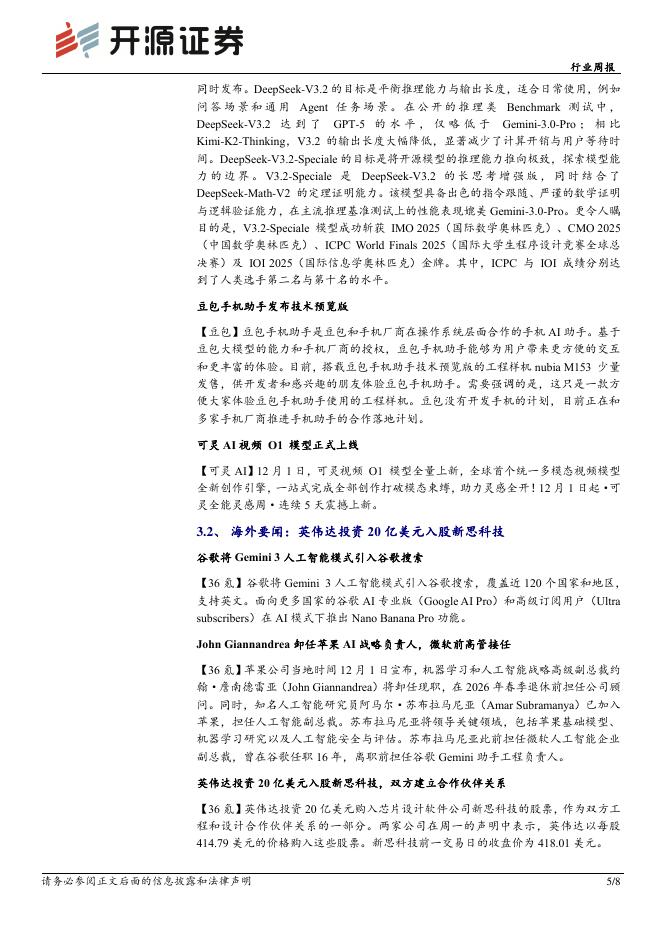 开源证券

行业周报

同时发布。DeepSeek-V3.2 的目标是平衡推理能力与输出长度，适合日常使用，例如问答场景和通用 Agent 任务场景。在公开的推理类 Benchmark 测试中，DeepSeek-V3.2 达到了 GPT-5 的水平，仅略低于 Gemini-3.0-Pro；相比 Kimi-K2-Thinking，V3.2 的输出长度大幅降低，显著减少了计算开销与用户等待时间。DeepSeek-V3.2-Speciale 的目标是将开源模型的推理能力推向极致，探索模型能力的边界。V3.2-Speciale 是 DeepSeek-V3.2 的长思考增强版，同时结合了 DeepSeek-Math-V2 的定理证明能力。该模型具备出色的指令跟随、严谨的数学证明与逻辑验证能力，在主流推理基准测试上的性能表现媲美 Gemini-3.0-Pro。更令人瞩目的是，V3.2-Speciale 模型成功斩获 IMO 2025（国际数学奥林匹克）、CMO 2025（中国数学奥林匹克）、ICPC World Finals 2025（国际大学生程序设计竞赛全球总决赛）及 IOI 2025（国际信息学奥林匹克）金牌。其中，ICPC 与 IOI 成绩分别达到了人类选手第二名与第十名的水平。

豆包手机助手发布技术预览版

【豆包】豆包手机助手是豆包和手机厂商在操作系统层面合作的手机 AI 助手。基于豆包大模型的能力和手机厂商的授权，豆包手机助手能够为用户带来更方便的交互和更丰富的体验。目前，搭载豆包手机助手技术预览版的工程样机 nubia M153 少量发售，供开发者和感兴趣的朋友体验豆包手机助手。需要强调的是，这只是一款方便大家体验豆包手机助手使用的工程样机。豆包没有开发手机的计划，目前正在和多家手机厂商推进手机助手的合作落地计划。

可灵 AI 视频 O1 模型正式上线

【可灵 AI】12 月 1 日，可灵视频 O1 模型全量上新，全球首个统一多模态视频模型全新创作引擎，一站式完成全部创作打破模态束缚，助力灵感全开！12 月 1 日起·可灵全能灵感周·连续 5 天震撼上新。

3.2、 海外要闻：英伟达投资 20 亿美元入股新思科技

谷歌将 Gemini 3 人工智能模式引入谷歌搜索

【36 氪】谷歌将 Gemini 3 人工智能模式引入谷歌搜索，覆盖近 120 个国家和地区，支持英文。面向更多国家的谷歌 AI 专业版（Google AI Pro）和高级订阅用户（Ultra subscribers）在 AI 模式下推出 Nano Banana Pro 功能。

John Giannandrea 卸任苹果 AI 战略负责人，微软前高管接任

【36 氪】苹果公司当地时间 12 月 1 日宣布，机器学习和人工智能战略高级副总裁约翰·詹南德雷亚（John Giannandrea）将卸任现职，在 2026 年春季退休前担任公司顾问。同时，知名人工智能研究员阿马尔·苏布拉马尼亚（Amar Subramanya）已加入苹果，担任人工智能副总裁。苏布拉马尼亚将领导关键领域，包括苹果基础模型、机器学习研究以及人工智能安全与评估。苏布拉马尼亚此前担任微软人工智能企业副总裁，曾在谷歌任职 16 年，离职前担任谷歌 Gemini 助手工程负责人。

英伟达投资 20 亿美元入股新思科技，双方建立合作伙伴关系

【36 氪】英伟达投资 20 亿美元购入芯片设计软件公司新思科技的股票，作为双方工程和设计合作伙伴关系的一部分。两家公司在周一的声明中表示，英伟达以每股 414.79 美元的价格购入这些股票。新思科技前一交易日的收盘价为 418.01 美元。

请务必参阅正文后面的信息披露和法律声明

5/8